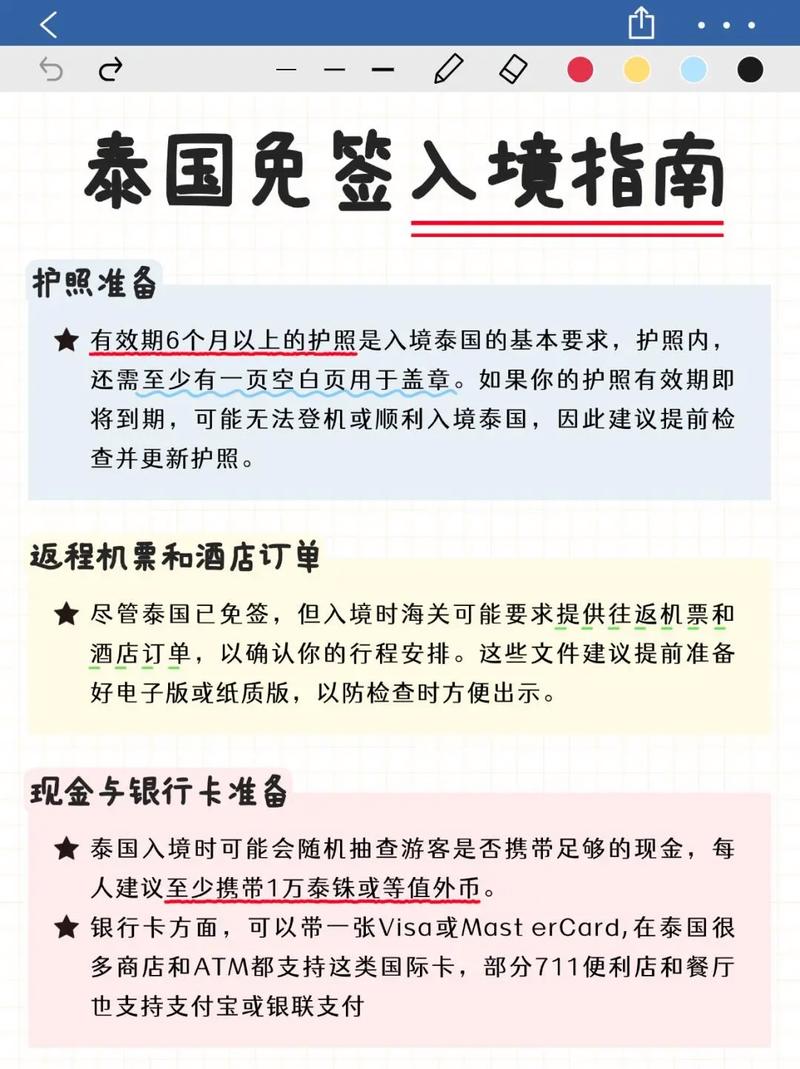 泰国免签入境指南

护照准备

★ 有效期6个月以上的护照是入境泰国的基本要求，护照内，还需至少有一页空白页用于盖章。如果你的护照有效期即将到期，可能无法登机或顺利入境泰国，因此建议提前检查并更新护照。

返程机票和酒店订单

★ 尽管泰国已免签，但入境时海关可能要求提供往返机票和酒店订单，以确认你的行程安排。这些文件建议提前准备好电子版或纸质版，以防检查时方便出示。

现金与银行卡准备

★ 泰国入境时可能会随机抽查游客是否携带足够的现金，每人建议至少携带1万泰铢或等值外币。

★ 银行卡方面，可以带一张Visa或Mast erCard,在泰国很多商店和ATM都支持这类国际卡，部分711便利店和餐厅也支持支付宝或银联支付